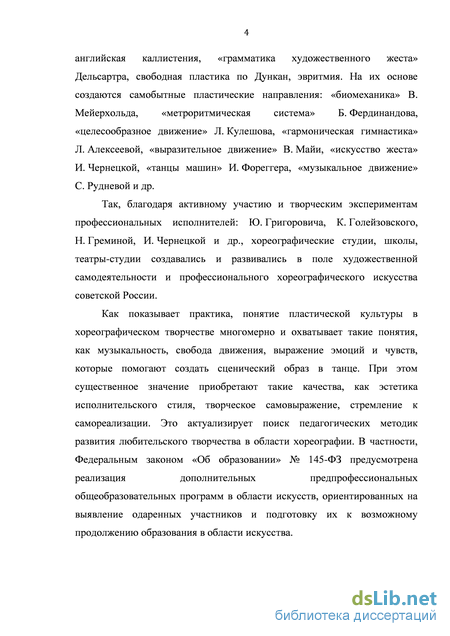 4

английская каллистения, «грамматика художественного жеста» Дельсартра, свободная пластика по Дункан, эвритмия. На их основе создаются самобытные пластические направления: «биомеханика» В. Мейерхольда, «метроритмическая система» Б. Фердинандова, «целесообразное движение» Л. Кулешова, «гармоническая гимнастика» Л. Алексеевой, «выразительное движение» В. Майи, «искусство жеста» И. Чернецкой, «танцы машин» И. Форегтера, «музыкальное движение» С. Рудневой и др.

Так, благодаря активному участию и творческим экспериментам профессиональных исполнителей: Ю. Григоровича, К. Голейзовского, Н. Греминой, И. Чернецкой и др., хореографические студии, школы, театры-студии создавались и развивались в поле художественной самодеятельности и профессионального хореографического искусства советской России.

Как показывает практика, понятие пластической культуры в хореографическом творчестве многомерно и охватывает такие понятия, как музыкальность, свобода движения, выражение эмоций и чувств, которые помогают создать сценический образ в танце. При этом существенное значение приобретают такие качества, как эстетика исполнительского стиля, творческое самовыражение, стремление к самореализации. Это актуализирует поиск педагогических методик развития любительского творчества в области хореографии. В частности, Федеральным законом «Об образовании» № 145-ФЗ предусмотрена реализация дополнительных предпрофессиональных общеобразовательных программ в области искусств, ориентированных на выявление одаренных участников и подготовку их к возможному продолжению образования в области искусства.

dsLib.net
библиотека диссертаций